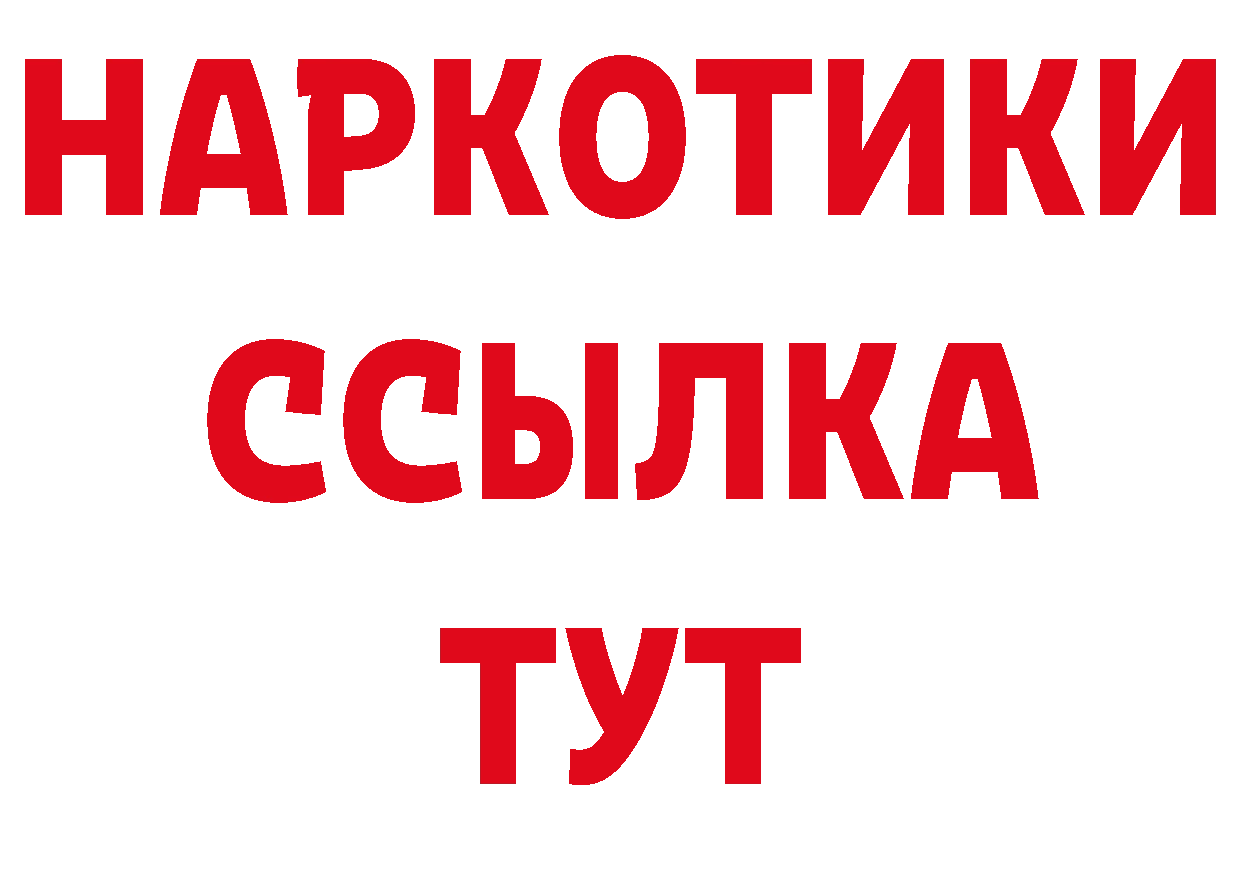 НАРКОТИКИ
ССЫЛКА
ТУТ